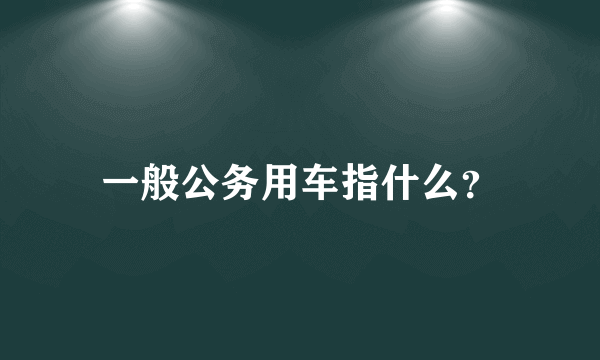 一般公务用车指什么?